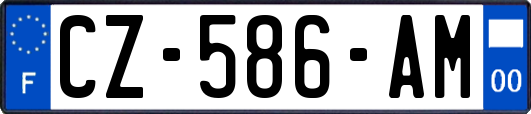 F

CZ-586-AM

00